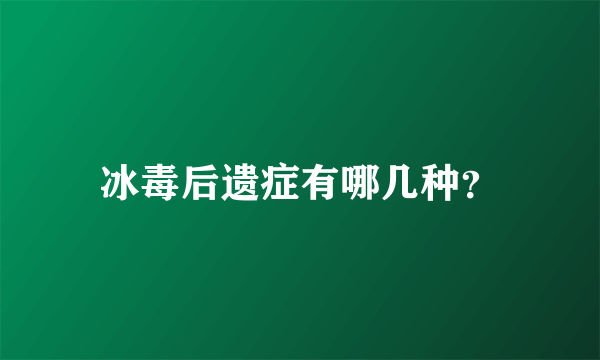 冰毒后遗症有哪几种?